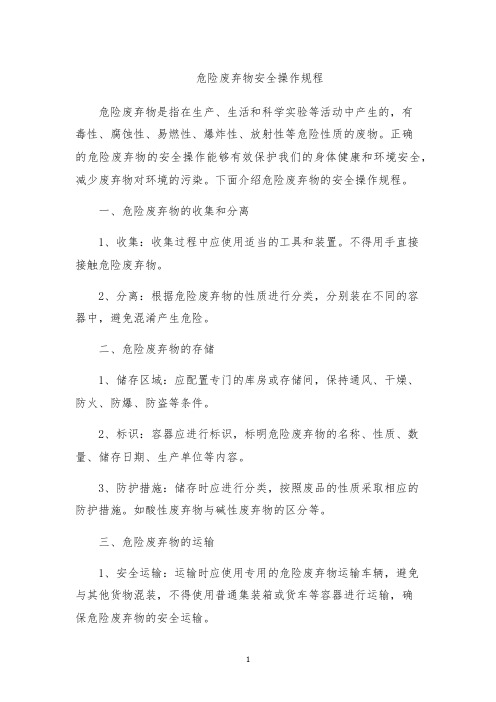 危险废弃物安全操作规程

危险废弃物是指在生产、生活和科学实验等活动中产生的，有毒性、腐蚀性、易燃性、爆炸性、放射性等危险性质的废物。正确的危险废弃物的安全操作能够有效保护我们的身体健康和环境安全，减少废弃物对环境的污染。下面介绍危险废弃物的安全操作规程。

一、危险废弃物的收集和分离

1、收集：收集过程中应使用适当的工具和装置。不得用手直接接触危险废弃物。

2、分离：根据危险废弃物的性质进行分类，分别装在不同的容器中，避免混淆产生危险。

二、危险废弃物的存储

1、储存区域：应配置专门的库房或存储间，保持通风、干燥、防火、防爆、防盗等条件。

2、标识：容器应进行标识，标明危险废弃物的名称、性质、数量、储存日期、生产单位等内容。

3、防护措施：储存时应进行分类，按照废品的性质采取相应的防护措施。如酸性废弃物与碱性废弃物的区分等。

三、危险废弃物的运输

1、安全运输：运输时应使用专用的危险废弃物运输车辆，避免与其他货物混装，不得使用普通集装箱或货车等容器进行运输，确保危险废弃物的安全运输。

1